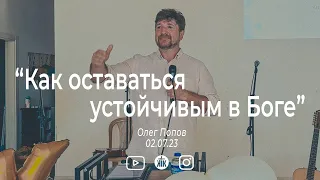 “Как оставаться устойчивым в Боге”

Олег Попов
02.07.23